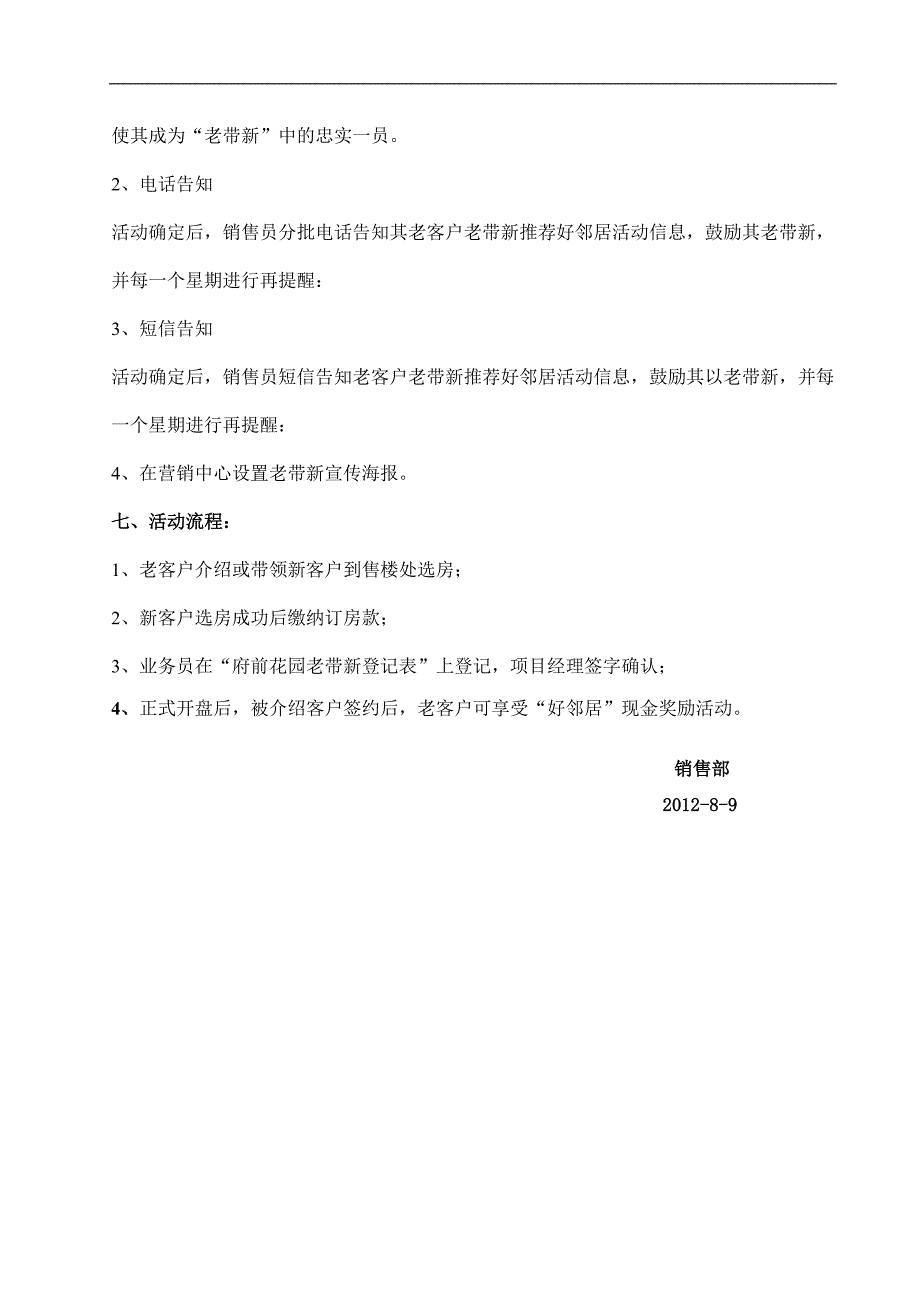 使其成为“老带新”中的忠实一员。

2、电话告知

活动确定后，销售员分批电话告知其老客户老带新推荐好邻居活动信息，鼓励其老带新，并每一个星期进行再提醒：

3、短信告知

活动确定后，销售员短信告知老客户老带新推荐好邻居活动信息，鼓励其以老带新，并每一个星期进行再提醒：

4、在营销中心设置老带新宣传海报。

七、活动流程：

1、老客户介绍或带领新客户到售楼处选房；

2、新客户选房成功后缴纳订房款；

3、业务员在“府前花园老带新登记表”上登记，项目经理签字确认；

4、正式开盘后，被介绍客户签约后，老客户可享受“好邻居”现金奖励活动。

销售部

2012-8-9